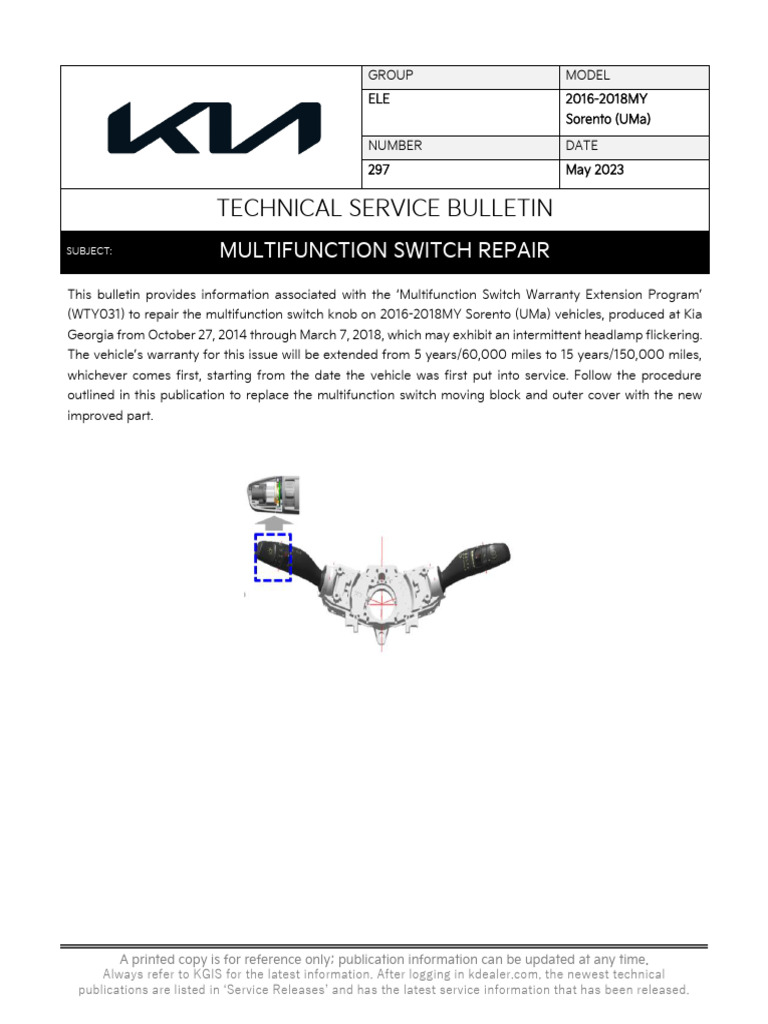 KIA

| GROUP | MODEL |
|---|---|
| ELE | 2016-2018MY Sorento (UMa) |
| NUMBER | DATE |
| 297 | May 2023 |

TECHNICAL SERVICE BULLETIN

SUBJECT: MULTIFUNCTION SWITCH REPAIR

This bulletin provides information associated with the 'Multifunction Switch Warranty Extension Program' (WTY031) to repair the multifunction switch knob on 2016-2018MY Sorento (UMa) vehicles, produced at Kia Georgia from October 27, 2014 through March 7, 2018, which may exhibit an intermittent headlamp flickering. The vehicle's warranty for this issue will be extended from 5 years/60,000 miles to 15 years/150,000 miles, whichever comes first, starting from the date the vehicle was first put into service. Follow the procedure outlined in this publication to replace the multifunction switch moving block and outer cover with the new improved part.

A printed copy is for reference only; publication information can be updated at any time.
Always refer to KGIS for the latest information. After logging in kdealer.com, the newest technical publications are listed in 'Service Releases' and has the latest service information that has been released.